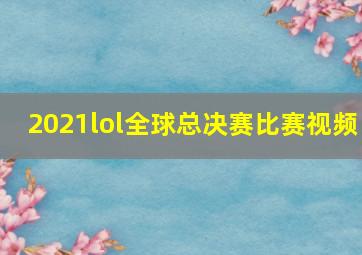 2021lol全球总决赛比赛视频